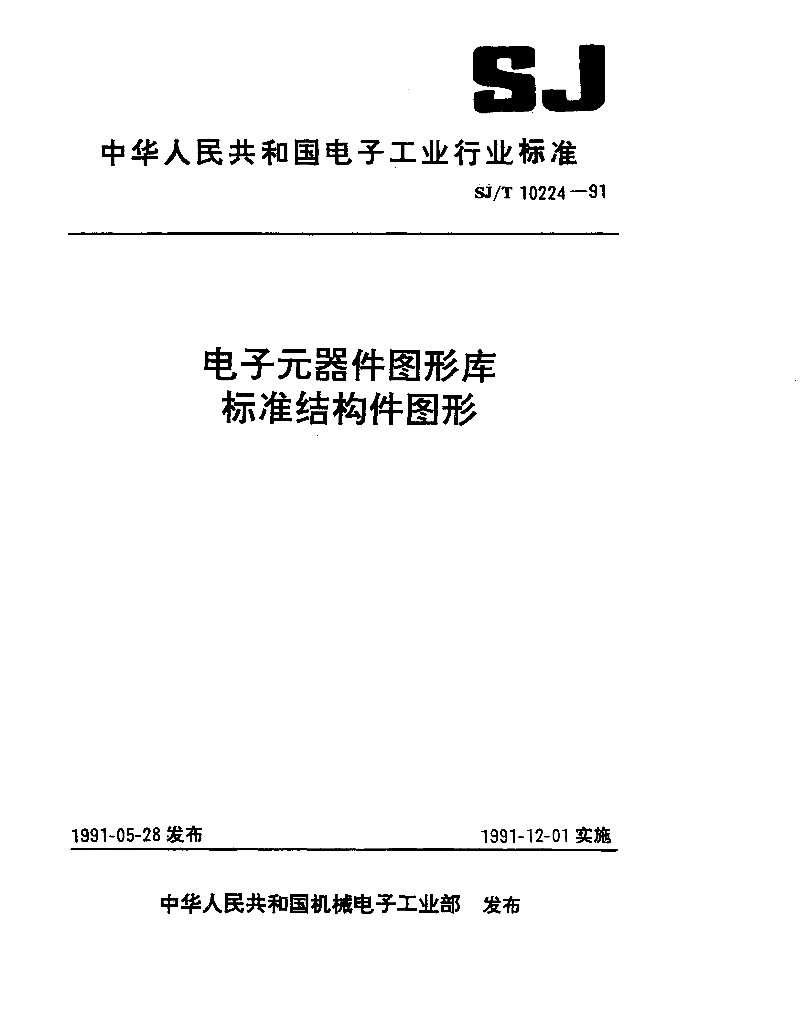 SJ

中华人民共和国电子工业行业标准

SJ/T 10224—91

电子元器件图形库
标准结构件图形

1991-05-28 发布

1991-12-01 实施

中华人民共和国机械电子工业部 发布